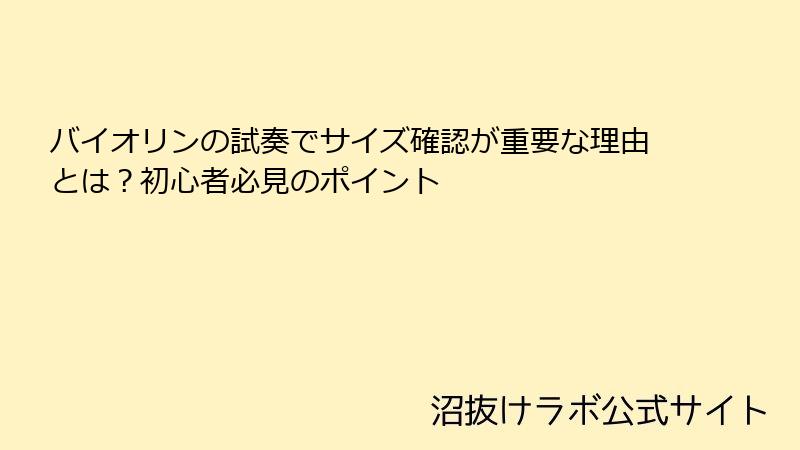 バイオリンの試奏でサイズ確認が重要な理由とは？初心者必見のポイント

沼抜けラボ公式サイト